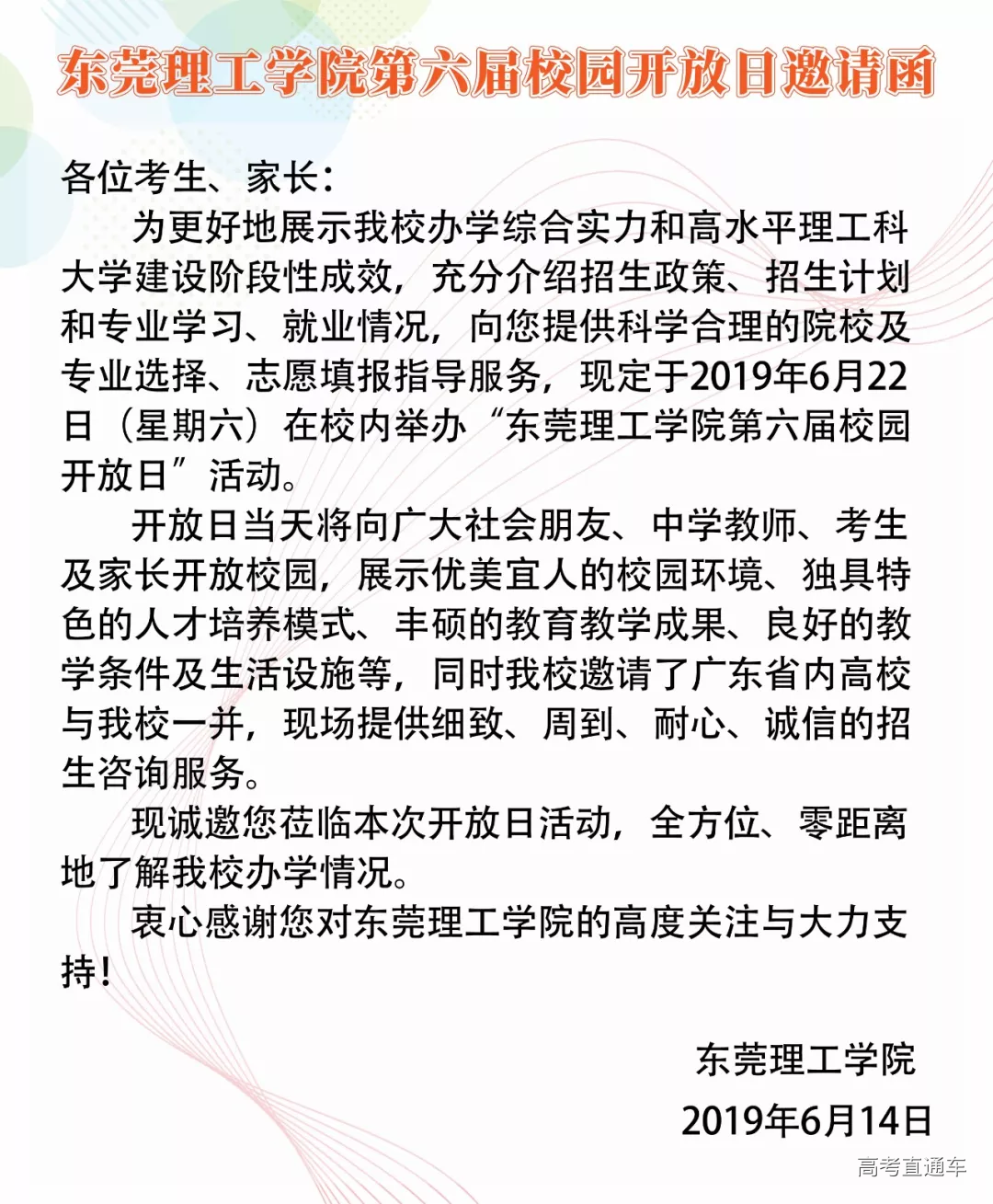 东莞理工学院第六届校园开放日邀请函

各位考生、家长：

为更好地展示我校办学综合实力和高水平理工科大学建设阶段性成效，充分介绍招生政策、招生计划和专业学习、就业情况，向您提供科学合理的院校及专业选择、志愿填报指导服务，现定于2019年6月22日（星期六）在校内举办“东莞理工学院第六届校园开放日”活动。

开放日当天将向广大社会朋友、中学教师、考生及家长开放校园，展示优美宜人的校园环境、独具特色的人才培养模式、丰硕的教育教学成果、良好的教学条件及生活设施等，同时我校邀请了广东省内高校与我校一并，现场提供细致、周到、耐心、诚信的招生咨询服务。

现诚邀您莅临本次开放日活动，全方位、零距离地了解我校办学情况。

衷心感谢您对东莞理工学院的高度关注与大力支持！

东莞理工学院
2019年6月14日

高考直通车